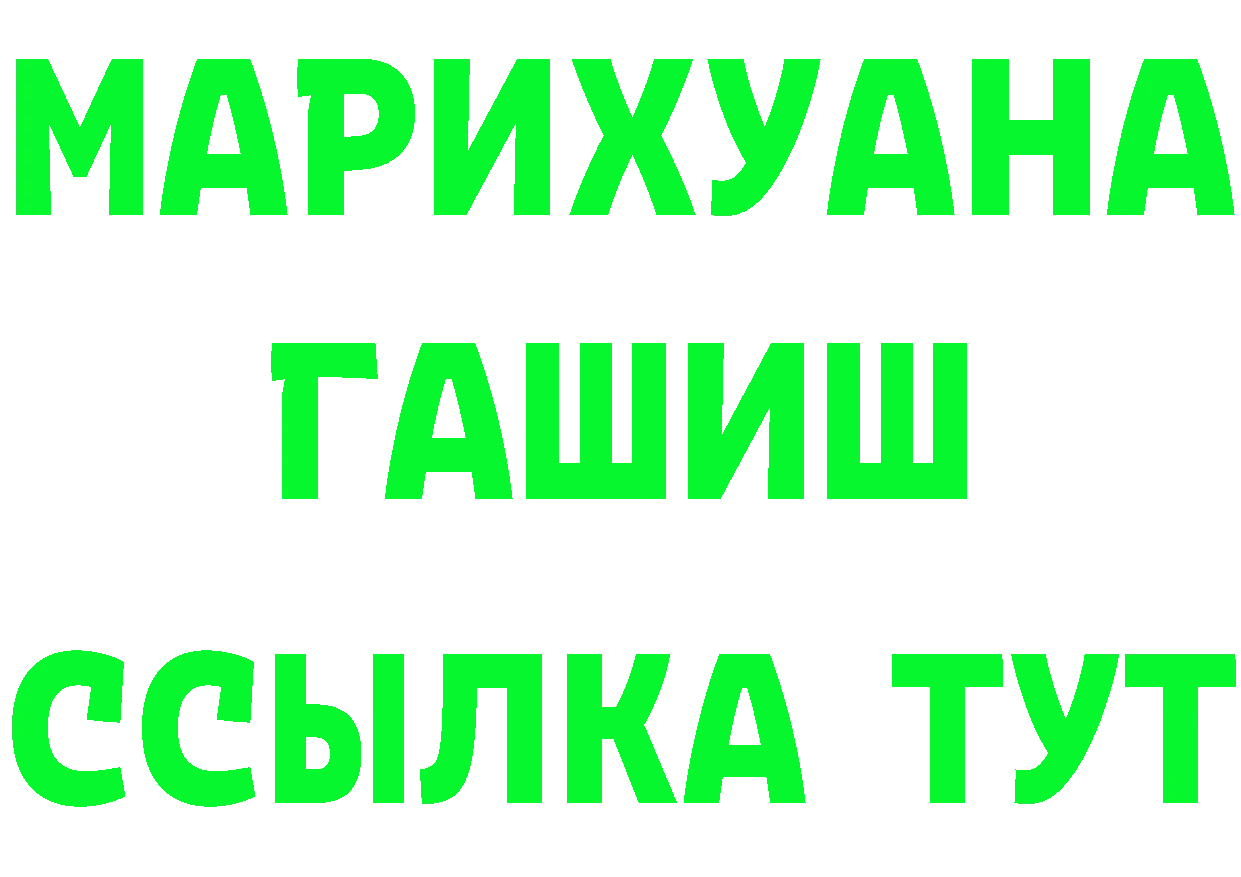 МАРИХУАНА
ГАШИШ
ССЫЛКА ТУТ